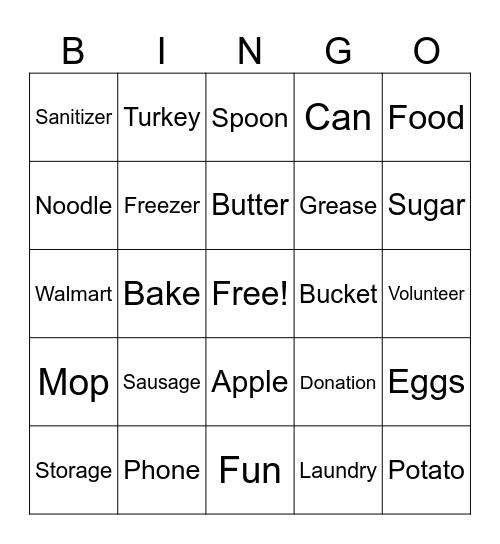 | B | I | N | G | O |
|---|---|---|---|---|
| Sanitizer | Turkey | Spoon | Can | Food |
| Noodle | Freezer | Butter | Grease | Sugar |
| Walmart | Bake | Free! | Bucket | Volunteer |
| Mop | Sausage | Apple | Donation | Eggs |
| Storage | Phone | Fun | Laundry | Potato |